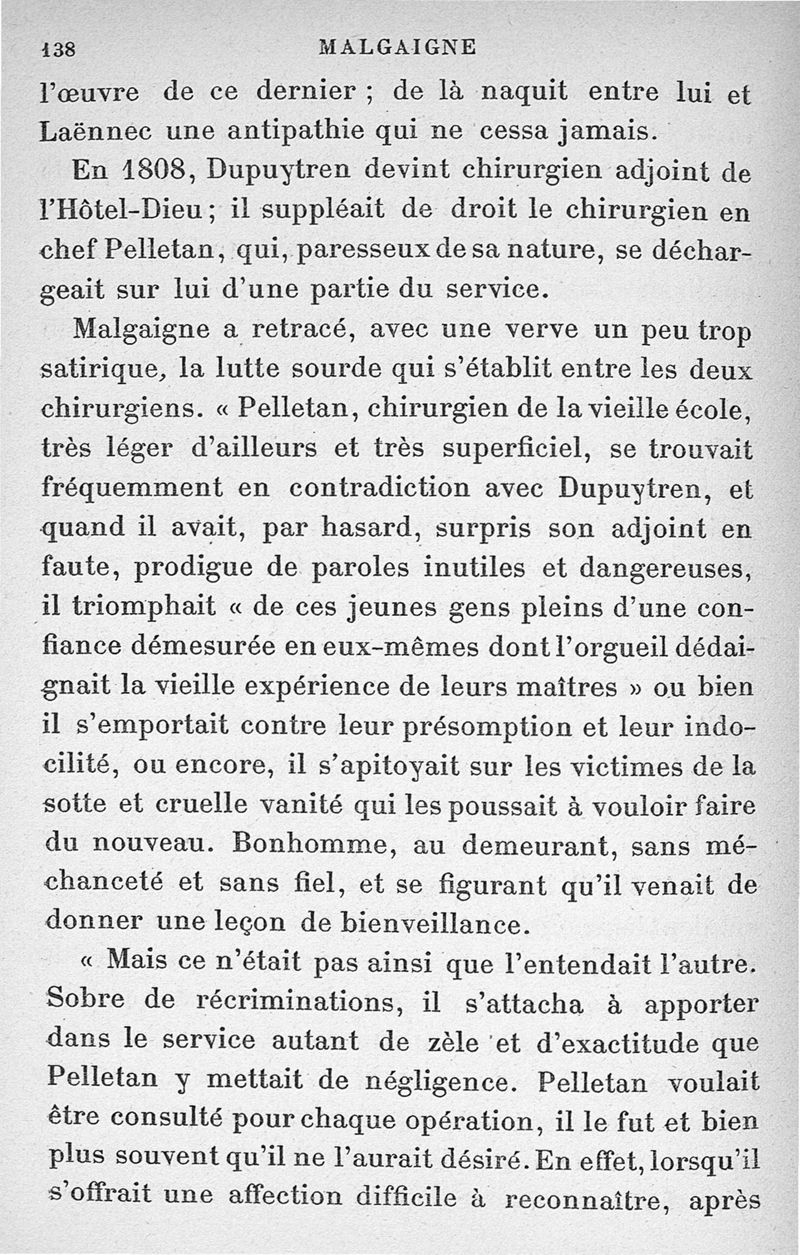 138 MALGAIGNE

l'œuvre de ce dernier ; de là naquit entre lui et Laënnec une antipathie qui ne cessa jamais.

En 1808, Dupuytren devint chirurgien adjoint de l'Hôtel-Dieu ; il suppléait de droit le chirurgien en chef Pelletan, qui, paresseux de sa nature, se déchargeait sur lui d'une partie du service.

Malgaigne a retracé, avec une verve un peu trop satirique, la lutte sourde qui s'établit entre les deux chirurgiens. « Pelletan, chirurgien de la vieille école, très léger d'ailleurs et très superficiel, se trouvait fréquemment en contradiction avec Dupuytren, et quand il avait, par hasard, surpris son adjoint en faute, prodigue de paroles inutiles et dangereuses, il triomphait « de ces jeunes gens pleins d'une confiance démesurée en eux-mêmes dont l'orgueil dédaignait la vieille expérience de leurs maîtres » ou bien il s'emportait contre leur présomption et leur indocilité, ou encore, il s'apitoyait sur les victimes de la sotte et cruelle vanité qui les poussait à vouloir faire du nouveau. Bonhomme, au demeurant, sans méchanceté et sans fiel, et se figurant qu'il venait de donner une leçon de bienveillance.

« Mais ce n'était pas ainsi que l'entendait l'autre. Sobre de récriminations, il s'attacha à apporter dans le service autant de zèle et d'exactitude que Pelletan y mettait de négligence. Pelletan voulait être consulté pour chaque opération, il le fut et bien plus souvent qu'il ne l'aurait désiré. En effet, lorsqu'il s'offrait une affection difficile à reconnaître, après